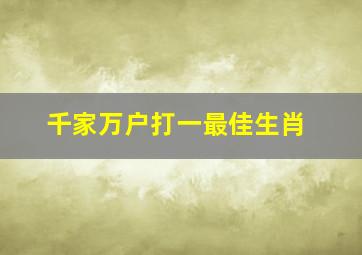 千家万户打一最佳生肖